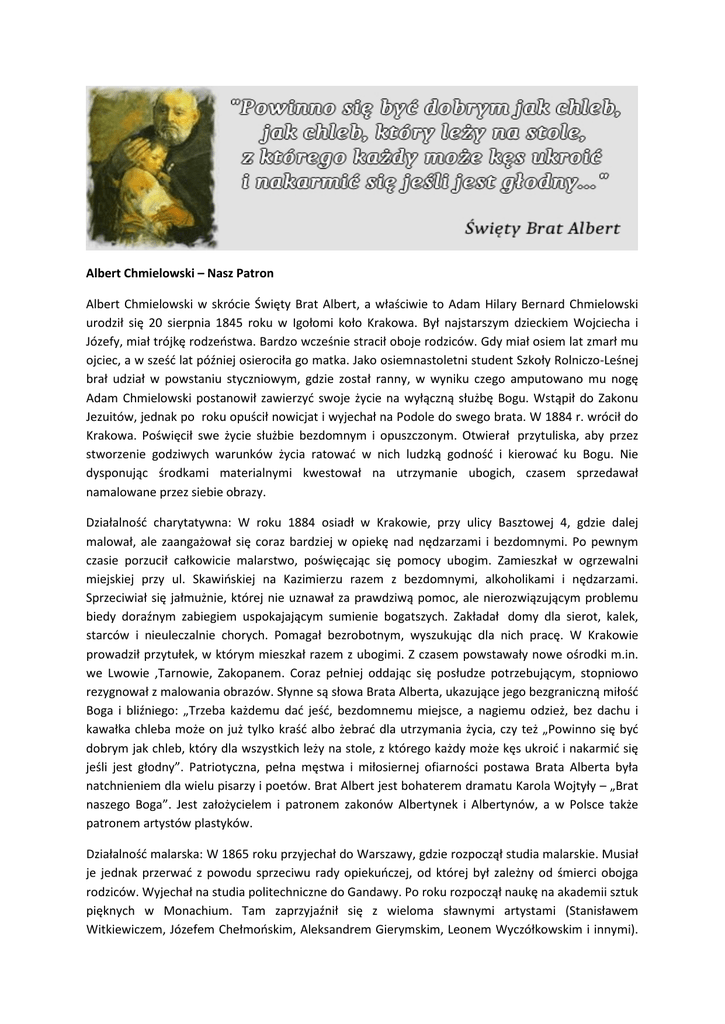 "Powinno się być dobrym jak chleb, jak chleb, który leży na stole, z którego każdy może kęs ukroić i nakarmić się jeśli jest głodny..."

Święty Brat Albert

Albert Chmielowski – Nasz Patron

Albert Chmielowski w skrócie Święty Brat Albert, a właściwie to Adam Hilary Bernard Chmielowski urodził się 20 sierpnia 1845 roku w Igołomi koło Krakowa. Był najstarszym dzieckiem Wojciecha i Józefy, miał trójkę rodzeństwa. Bardzo wcześnie stracił oboje rodziców. Gdy miał osiem lat zmarł mu ojciec, a w sześć lat później osierociła go matka. Jako osiemnastoletni student Szkoły Rolniczo-Leśnej brał udział w powstaniu styczniowym, gdzie został ranny, w wyniku czego amputowano mu nogę Adam Chmielowski postanowił zawierzyć swoje życie na wyłączną służbę Bogu. Wstąpił do Zakonu Jezuitów, jednak po roku opuścił nowicjat i wyjechał na Podole do swego brata. W 1884 r. wrócił do Krakowa. Poświęcił swe życie służbie bezdomnym i opuszczonym. Otwierał przytuliska, aby przez stworzenie godziwych warunków życia ratować w nich ludzką godność i kierować ku Bogu. Nie dysponując środkami materialnymi kwestował na utrzymanie ubogich, czasem sprzedawał namalowane przez siebie obrazy.

Działalność charytatywna: W roku 1884 osiadł w Krakowie, przy ulicy Basztowej 4, gdzie dalej malował, ale zaangażował się coraz bardziej w opiekę nad nędzarzami i bezdomnymi. Po pewnym czasie porzucił całkowicie malarstwo, poświęcając się pomocy ubogim. Zamieszkał w ogrzewalni miejskiej przy ul. Skawińskiej na Kazimierzu razem z bezdomnymi, alkoholikami i nędzarzami. Sprzeciwiał się jałmużnie, której nie uznawał za prawdziwą pomoc, ale nierozwiązującym problemu biedy doraźnym zabiegiem uspokajającym sumienie bogatszych. Zakładał domy dla sierot, kalek, starców i nieuleczalnie chorych. Pomagał bezrobotnym, wyszukując dla nich pracę. W Krakowie prowadził przytułek, w którym mieszkał razem z ubogimi. Z czasem powstawały nowe ośrodki m.in. we Lwowie ,Tarnowie, Zakopanem. Coraz pełniej oddając się posłudze potrzebującym, stopniowo rezygnował z malowania obrazów. Słynne są słowa Brata Alberta, ukazujące jego bezgraniczną miłość Boga i bliźniego: „Trzeba każdemu dać jeść, bezdomnemu miejsce, a nagiemu odzież, bez dachu i kawałka chleba może on już tylko kraść albo żebrać dla utrzymania życia, czy też „Powinno się być dobrym jak chleb, który dla wszystkich leży na stole, z którego każdy może kęs ukroić i nakarmić się jeśli jest głodny". Patriotyczna, pełna męstwa i miłosiernej ofiarności postawa Brata Alberta była natchnieniem dla wielu pisarzy i poetów. Brat Albert jest bohaterem dramatu Karola Wojtyły – „Brat naszego Boga". Jest założycielem i patronem zakonów Albertynek i Albertynów, a w Polsce także patronem artystów plastyków.

Działalność malarska: W 1865 roku przyjechał do Warszawy, gdzie rozpoczął studia malarskie. Musiał je jednak przerwać z powodu sprzeciwu rady opiekuńczej, od której był zależny od śmierci obojga rodziców. Wyjechał na studia politechniczne do Gandawy. Po roku rozpoczął naukę na akademii sztuk pięknych w Monachium. Tam zaprzyjaźnił się z wieloma sławnymi artystami (Stanisławem Witkiewiczem, Józefem Chełmońskim, Aleksandrem Gierymskim, Leonem Wyczółkowskim i innymi).